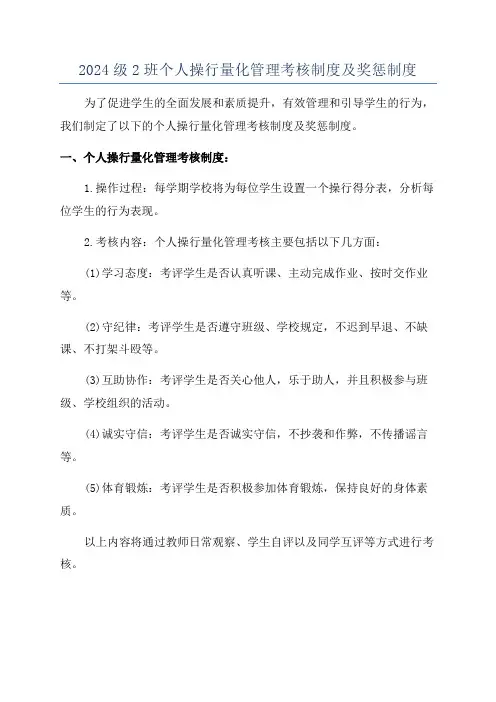 2024级2班个人操行量化管理考核制度及奖惩制度

为了促进学生的全面发展和素质提升，有效管理和引导学生的行为，我们制定了以下的个人操行量化管理考核制度及奖惩制度。

一、个人操行量化管理考核制度：

1.操作过程：每学期学校将为每位学生设置一个操行得分表，分析每位学生的行为表现。

2.考核内容：个人操行量化管理考核主要包括以下几方面：

(1)学习态度：考评学生是否认真听课、主动完成作业、按时交作业等。

(2)守纪律：考评学生是否遵守班级、学校规定，不迟到早退、不缺课、不打架斗殴等。

(3)互助协作：考评学生是否关心他人，乐于助人，并且积极参与班级、学校组织的活动。

(4)诚实守信：考评学生是否诚实守信，不抄袭和作弊，不传播谣言等。

(5)体育锻炼：考评学生是否积极参加体育锻炼，保持良好的身体素质。

以上内容将通过教师日常观察、学生自评以及同学互评等方式进行考核。